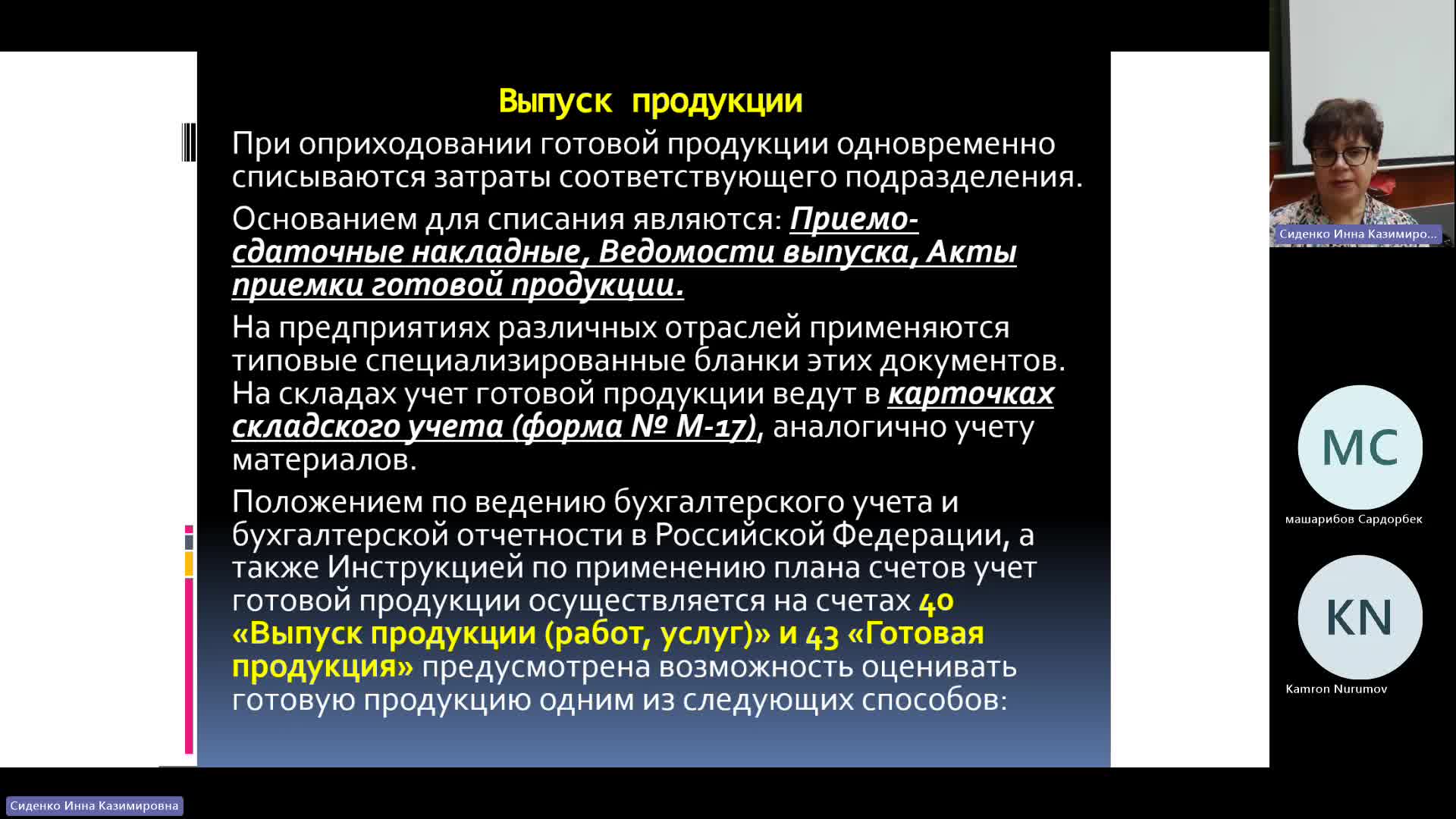 Выпуск продукции

При оприходовании готовой продукции одновременно списываются затраты соответствующего подразделения.

Основанием для списания являются: Приемо-сдаточные накладные, Ведомости выпуска, Акты приемки готовой продукции.

На предприятиях различных отраслей применяются типовые специализированные бланки этих документов. На складах учет готовой продукции ведут в карточках складского учета (форма № М-17), аналогично учету материалов.

Положением по ведению бухгалтерского учета и бухгалтерской отчетности в Российской Федерации, а также Инструкцией по применению плана счетов учет готовой продукции осуществляется на счетах 40 «Выпуск продукции (работ, услуг)» и 43 «Готовая продукция» предусмотрена возможность оценивать готовую продукцию одним из следующих способов:

Сиденко Инна Казимиро...

MC
машарибов Сардорбек

KN
Kamron Nurumov

Сиденко Инна Казимировна